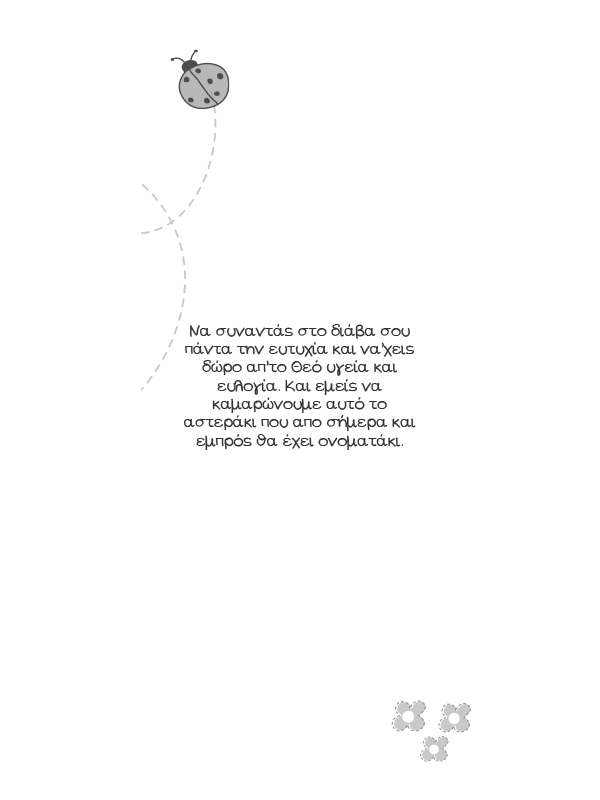 Να συναντάς στο διάβα σου πάντα την ευτυχία και να'χεις δώρο απ'το Θεό υγεία και ευλογία. Και εμείς να καμαρώνουμε αυτό το αστεράκι που απο σήμερα και εμπρός θα έχει ονοματάκι.